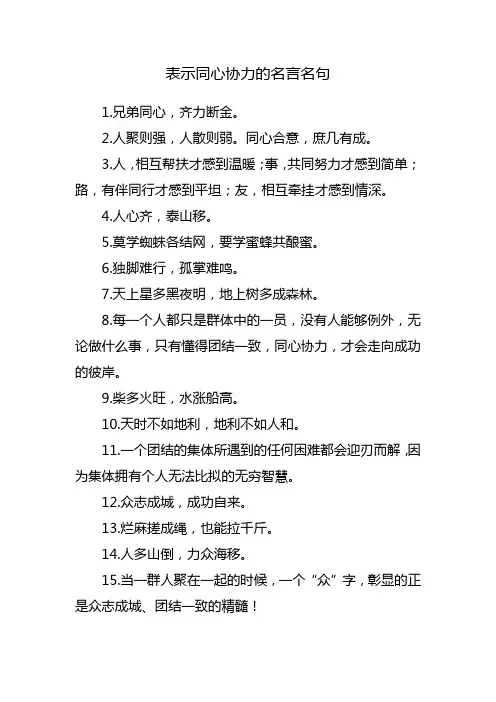 表示同心协力的名言名句

1.兄弟同心，齐力断金。

2.人聚则强，人散则弱。同心合意，庶几有成。

3.人，相互帮扶才感到温暖；事，共同努力才感到简单；路，有伴同行才感到平坦；友，相互牵挂才感到情深。

4.人心齐，泰山移。

5.莫学蜘蛛各结网，要学蜜蜂共酿蜜。

6.独脚难行，孤掌难鸣。

7.天上星多黑夜明，地上树多成森林。

8.每一个人都只是群体中的一员，没有人能够例外，无论做什么事，只有懂得团结一致，同心协力，才会走向成功的彼岸。

9.柴多火旺，水涨船高。

10.天时不如地利，地利不如人和。

11.一个团结的集体所遇到的任何困难都会迎刃而解，因为集体拥有个人无法比拟的无穷智慧。

12.众志成城，成功自来。

13.烂麻搓成绳，也能拉千斤。

14.人多山倒，力众海移。

15.当一群人聚在一起的时候，一个“众”字，彰显的正是众志成城、团结一致的精髓！